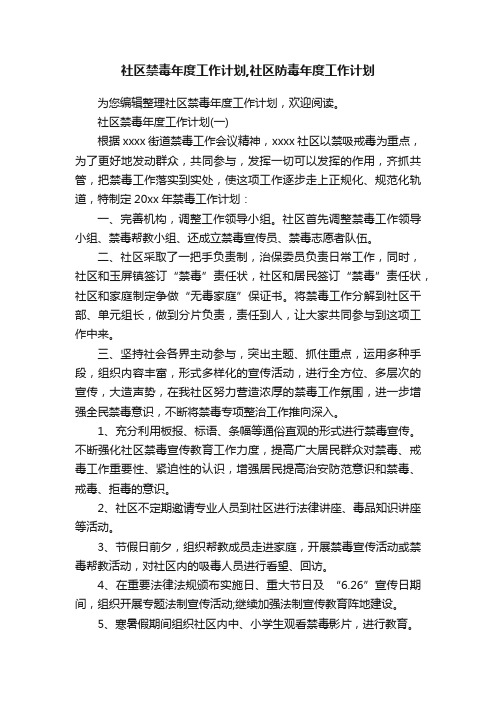 社区禁毒年度工作计划,社区防毒年度工作计划

为您编辑整理社区禁毒年度工作计划，欢迎阅读。

社区禁毒年度工作计划(一)

根据 xxxx 街道禁毒工作会议精神，xxxx 社区以禁吸戒毒为重点，为了更好地发动群众，共同参与，发挥一切可以发挥的作用，齐抓共管，把禁毒工作落实到实处，使这项工作逐步走上正规化、规范化轨道，特制定 20xx 年禁毒工作计划：

一、完善机构，调整工作领导小组。社区首先调整禁毒工作领导小组、禁毒帮教小组、还成立禁毒宣传员、禁毒志愿者队伍。

二、社区采取了一把手负责制，治保委员负责日常工作，同时，社区和玉屏镇签订“禁毒”责任状，社区和居民签订“禁毒”责任状，社区和家庭制定争做“无毒家庭”保证书。将禁毒工作分解到社区干部、单元组长，做到分片负责，责任到人，让大家共同参与到这项工作中来。

三、坚持社会各界主动参与，突出主题、抓住重点，运用多种手段，组织内容丰富，形式多样化的宣传活动，进行全方位、多层次的宣传，大造声势，在我社区努力营造浓厚的禁毒工作氛围，进一步增强全民禁毒意识，不断将禁毒专项整治工作推向深入。

1、充分利用板报、标语、条幅等通俗直观的形式进行禁毒宣传。不断强化社区禁毒宣传教育工作力度，提高广大居民群众对禁毒、戒毒工作重要性、紧迫性的认识，增强居民提高治安防范意识和禁毒、戒毒、拒毒的意识。

2、社区不定期邀请专业人员到社区进行法律讲座、毒品知识讲座等活动。

3、节假日前夕，组织帮教成员走进家庭，开展禁毒宣传活动或禁毒帮教活动，对社区内的吸毒人员进行看望、回访。

4、在重要法律法规颁布实施日、重大节日及 “6.26”宣传日期间，组织开展专题法制宣传活动;继续加强法制宣传教育阵地建设。

5、寒暑假期间组织社区内中、小学生观看禁毒影片，进行教育。